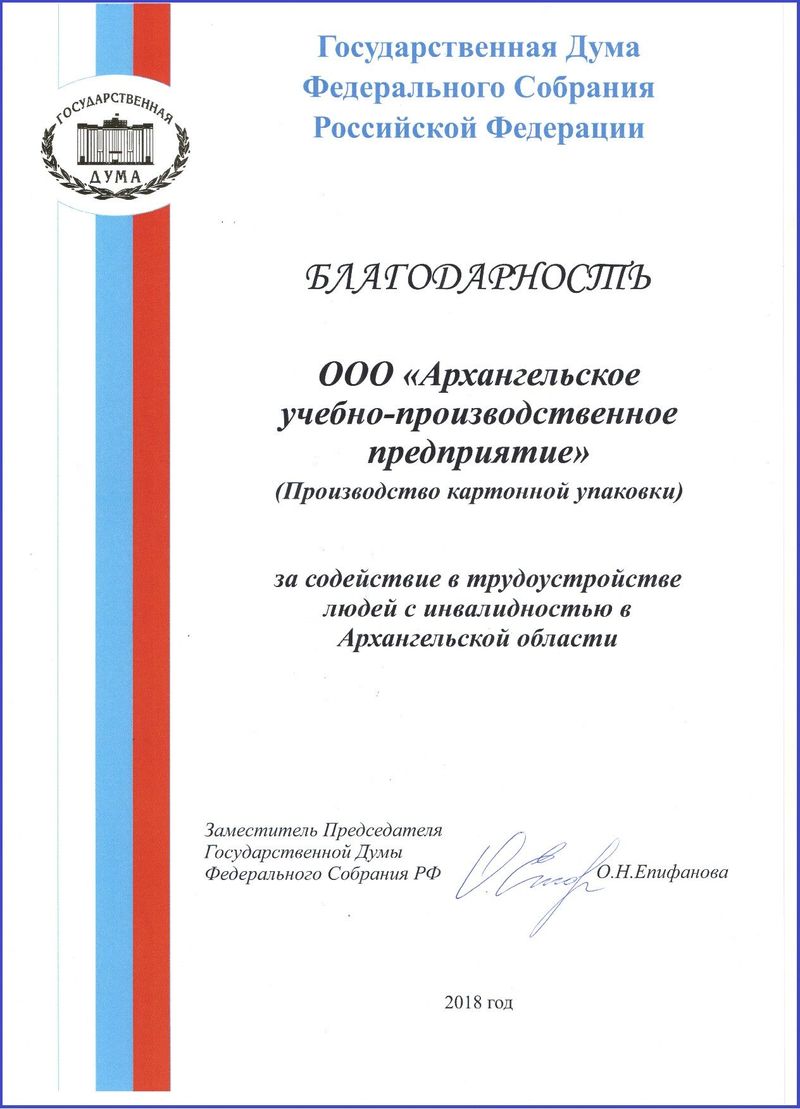 ГОСУДАРСТВЕННАЯ ДУМА

Государственная Дума Федерального Собрания Российской Федерации

БЛАГОДАРНОСТЬ

ООО «Архангельское учебно-производственное предприятие»
(Производство картонной упаковки)

за содействие в трудоустройстве людей с инвалидностью в Архангельской области

Заместитель Председателя Государственной Думы Федерального Собрания РФ

О.Н.Епифанова

2018 год